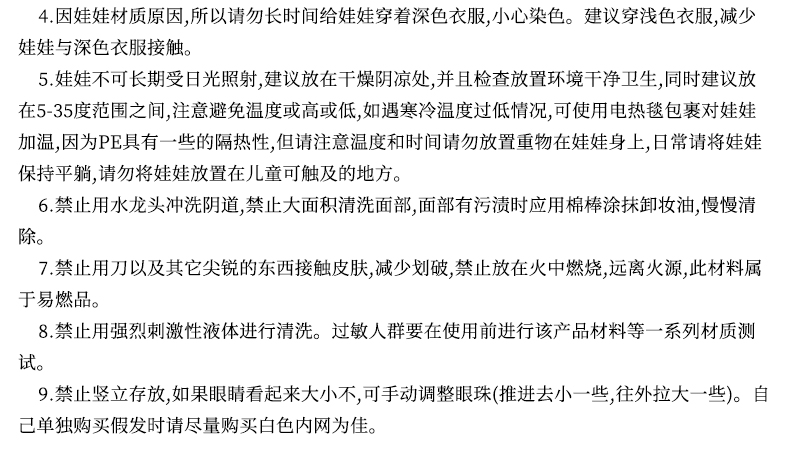 4.因娃娃材质原因,所以请勿长时间给娃娃穿着深色衣服,小心染色。建议穿浅色衣服,减少娃娃与深色衣服接触。

5.娃娃不可长期受日光照射,建议放在干燥阴凉处,并且检查放置环境干净卫生,同时建议放在5-35度范围之间,注意避免温度或高或低,如遇寒冷温度过低情况,可使用电热毯包裹对娃娃加温,因为PE具有一些的隔热性,但请注意温度和时间请勿放置重物在娃娃身上,日常请将娃娃保持平躺,请勿将娃娃放置在儿童可触及的地方。

6.禁止用水龙头冲洗阴道,禁止大面积清洗面部,面部有污渍时应用棉棒涂抹卸妆油,慢慢清除。

7.禁止用刀以及其它尖锐的东西接触皮肤,减少划破,禁止放在火中燃烧,远离火源,此材料属于易燃品。

8.禁止用强烈刺激性液体进行清洗。过敏人群要在使用前进行该产品材料等一系列材质测试。

9.禁止竖立存放,如果眼睛看起来大小不,可手动调整眼珠(推进去小一些,往外拉大一些)。自己单独购买假发时请尽量购买白色内网为佳。